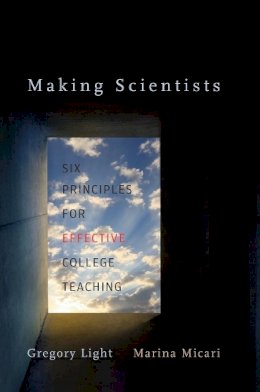 Making Scientists

SIX PRINCIPLES FOR EFFECTIVE COLLEGE TEACHING

Gregory Light Marina Micari